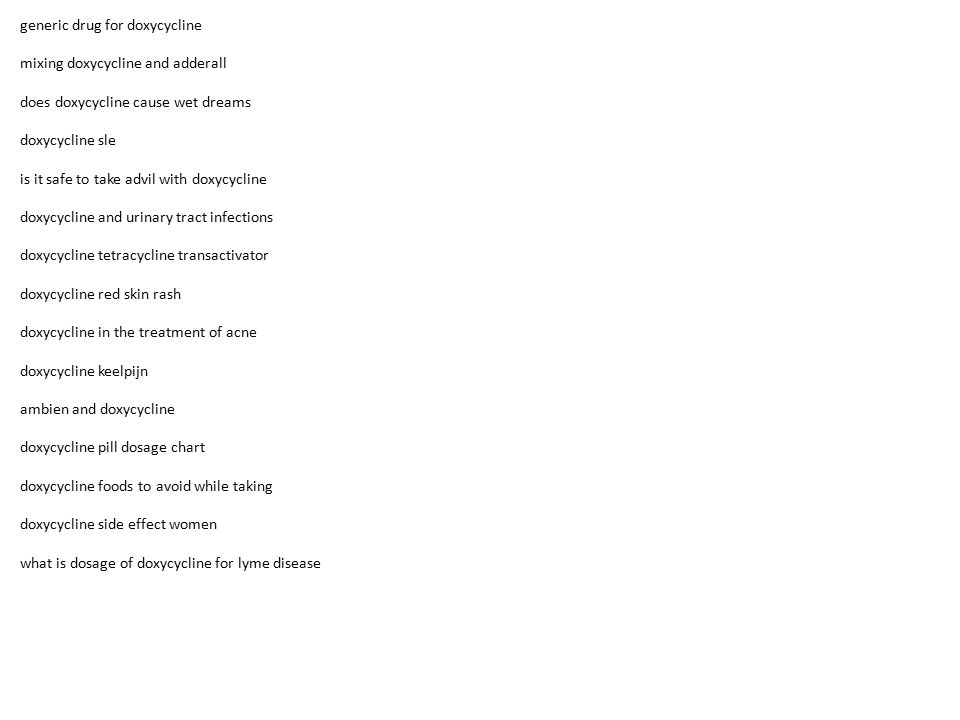 generic drug for doxycycline

mixing doxycycline and adderall

does doxycycline cause wet dreams

doxycycline sle

is it safe to take advil with doxycycline

doxycycline and urinary tract infections

doxycycline tetracycline transactivator

doxycycline red skin rash

doxycycline in the treatment of acne

doxycycline keelpijn

ambien and doxycycline

doxycycline pill dosage chart

doxycycline foods to avoid while taking

doxycycline side effect women

what is dosage of doxycycline for lyme disease